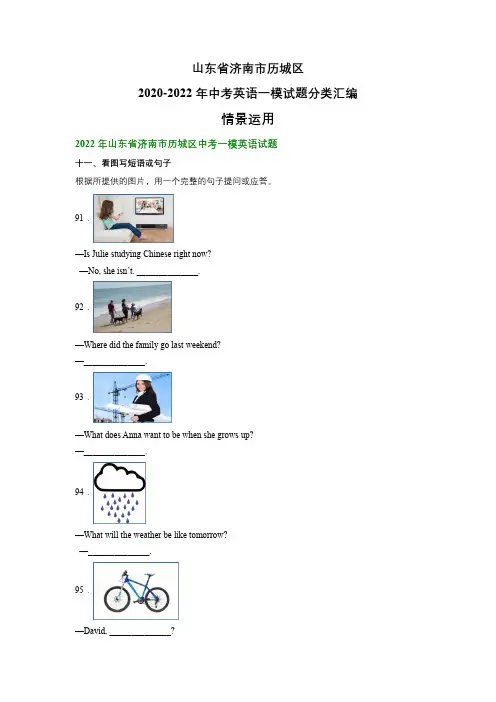 山东省济南市历城区

2020-2022 年中考英语一模试题分类汇编

情景运用

2022 年山东省济南市历城区中考一模英语试题

十一、看图写短语或句子

根据所提供的图片，用一个完整的句子提问或应答。

91．

—Is Julie studying Chinese right now?

—No, she isn't. ______________.

92．

—Where did the family go last weekend?

—______________.

93．

—What does Anna want to be when she grows up?

—______________.

94．

—What will the weather be like tomorrow?

—______________.

95．

—David, ______________?